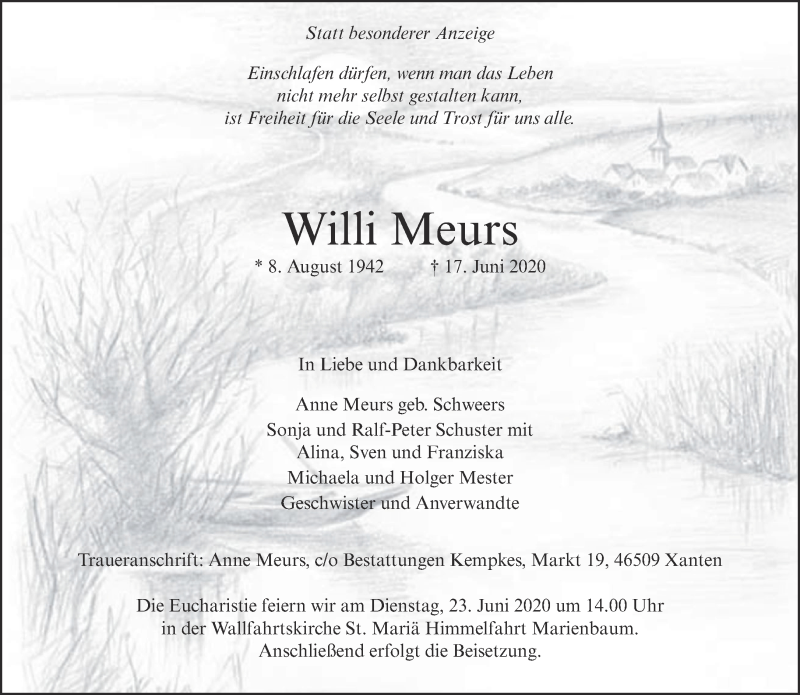 Statt besonderer Anzeige

Einschlafen dürfen, wenn man das Leben
nicht mehr selbst gestalten kann,
ist Freiheit für die Seele und Trost für uns alle.

Willi Meurs

* 8. August 1942 † 17. Juni 2020

In Liebe und Dankbarkeit

Anne Meurs geb. Schweers
Sonja und Ralf-Peter Schuster mit
Alina, Sven und Franziska
Michaela und Holger Mester
Geschwister und Anverwandte

Traueranschrift: Anne Meurs, c/o Bestattungen Kempkes, Markt 19, 46509 Xanten

Die Eucharistie feiern wir am Dienstag, 23. Juni 2020 um 14.00 Uhr
in der Wallfahrtskirche St. Mariä Himmelfahrt Marienbaum.
Anschließend erfolgt die Beisetzung.